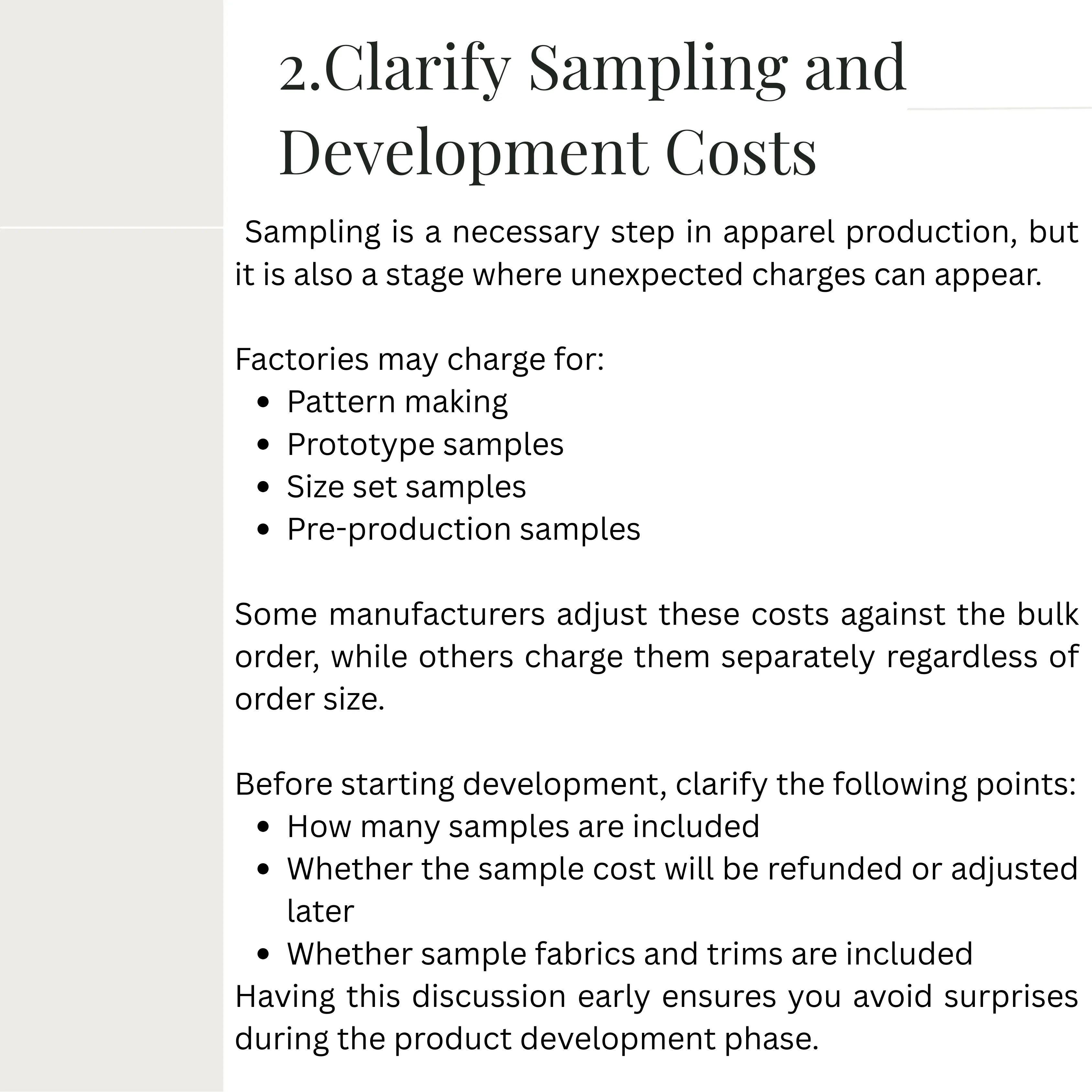 2.Clarify Sampling and Development Costs

Sampling is a necessary step in apparel production, but it is also a stage where unexpected charges can appear.

Factories may charge for:
• Pattern making
• Prototype samples
• Size set samples
• Pre-production samples

Some manufacturers adjust these costs against the bulk order, while others charge them separately regardless of order size.

Before starting development, clarify the following points:
• How many samples are included
• Whether the sample cost will be refunded or adjusted later
• Whether sample fabrics and trims are included

Having this discussion early ensures you avoid surprises during the product development phase.